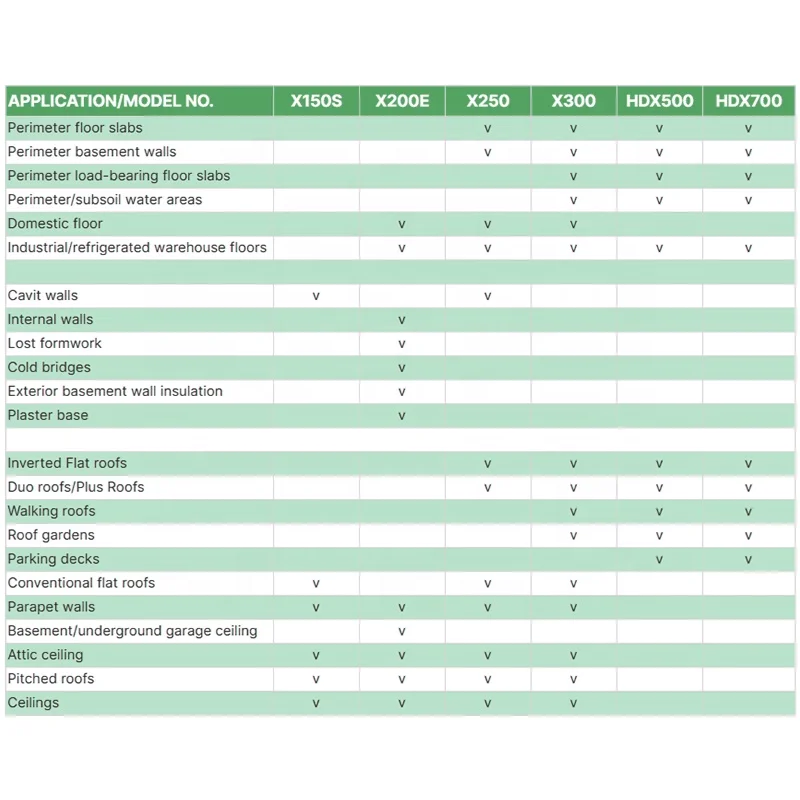 | APPLICATION/MODEL NO. | X150S | X200E | X250 | X300 | HDX500 | HDX700 |
|---|---|---|---|---|---|---|
| Perimeter floor slabs | | | v | v | v | v |
| Perimeter basement walls | | | v | v | v | v |
| Perimeter load-bearing floor slabs | | | | v | v | v |
| Perimeter/subsoil water areas | | | | v | v | v |
| Domestic floor | | v | v | v | | |
| Industrial/refrigerated warehouse floors | | v | v | v | v | v |
| | | | | | | |
| Cavit walls | v | | v | | | |
| Internal walls | | v | | | | |
| Lost formwork | | v | | | | |
| Cold bridges | | v | | | | |
| Exterior basement wall insulation | | v | | | | |
| Plaster base | | v | | | | |
| | | | | | | |
| Inverted Flat roofs | | | v | v | v | v |
| Duo roofs/Plus Roofs | | | v | v | v | v |
| Walking roofs | | | | v | v | v |
| Roof gardens | | | | v | v | v |
| Parking decks | | | | | v | v |
| Conventional flat roofs | v | | v | v | | |
| Parapet walls | v | v | v | v | | |
| Basement/underground garage ceiling | | v | | | | |
| Attic ceiling | v | v | v | v | | |
| Pitched roofs | v | v | v | v | | |
| Ceilings | v | v | v | v | | |